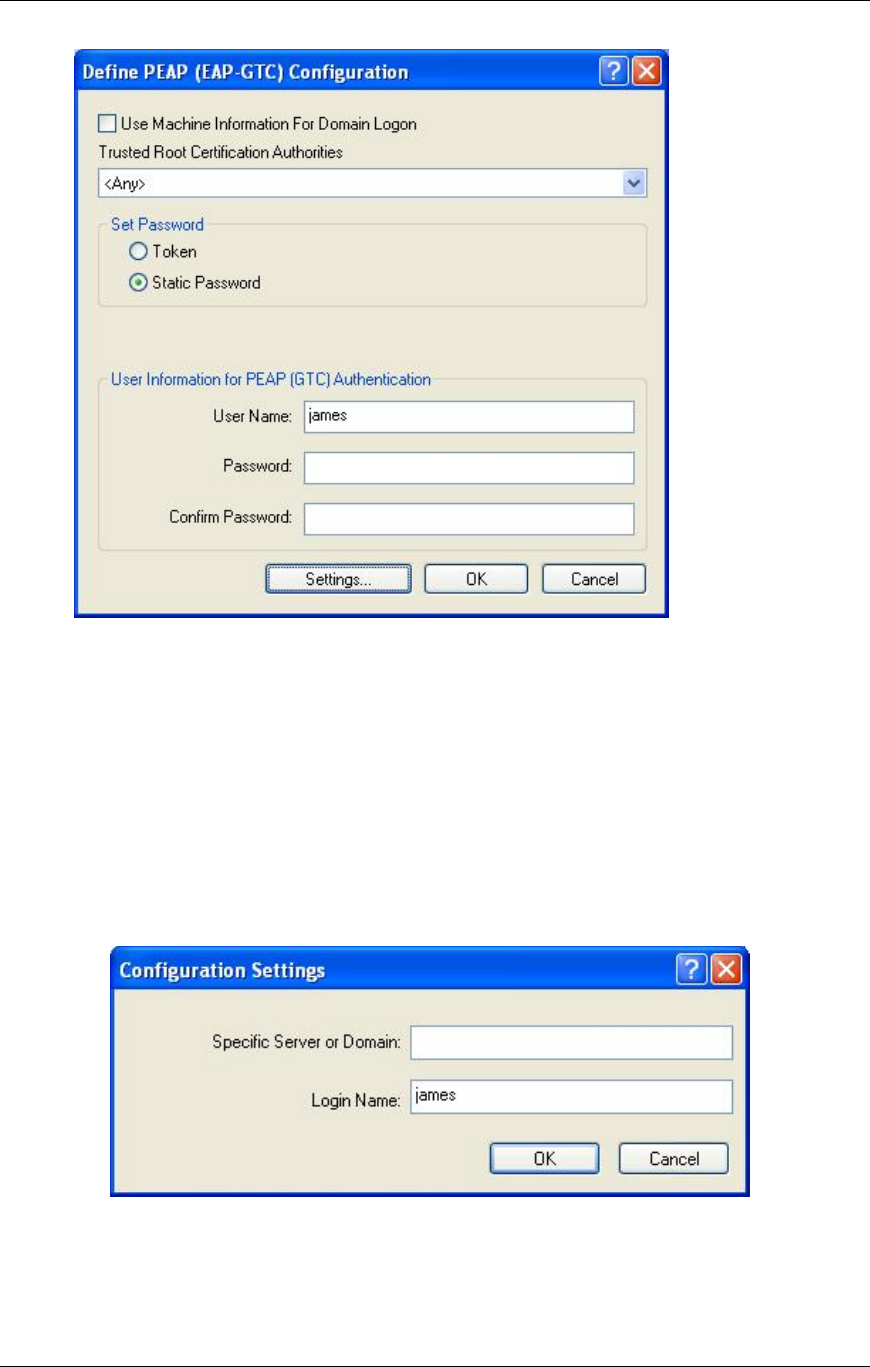 Define PEAP (EAP-GTC) Configuration

Use Machine Information For Domain Logon

Trusted Root Certification Authorities

<Any>

Set Password

Token

Static Password

User Information for PEAP (GTC) Authentication

User Name: james

Password:

Confirm Password:

Settings...

OK

Cancel

Configuration Settings

Specific Server or Domain:

Login Name: james

OK

Cancel